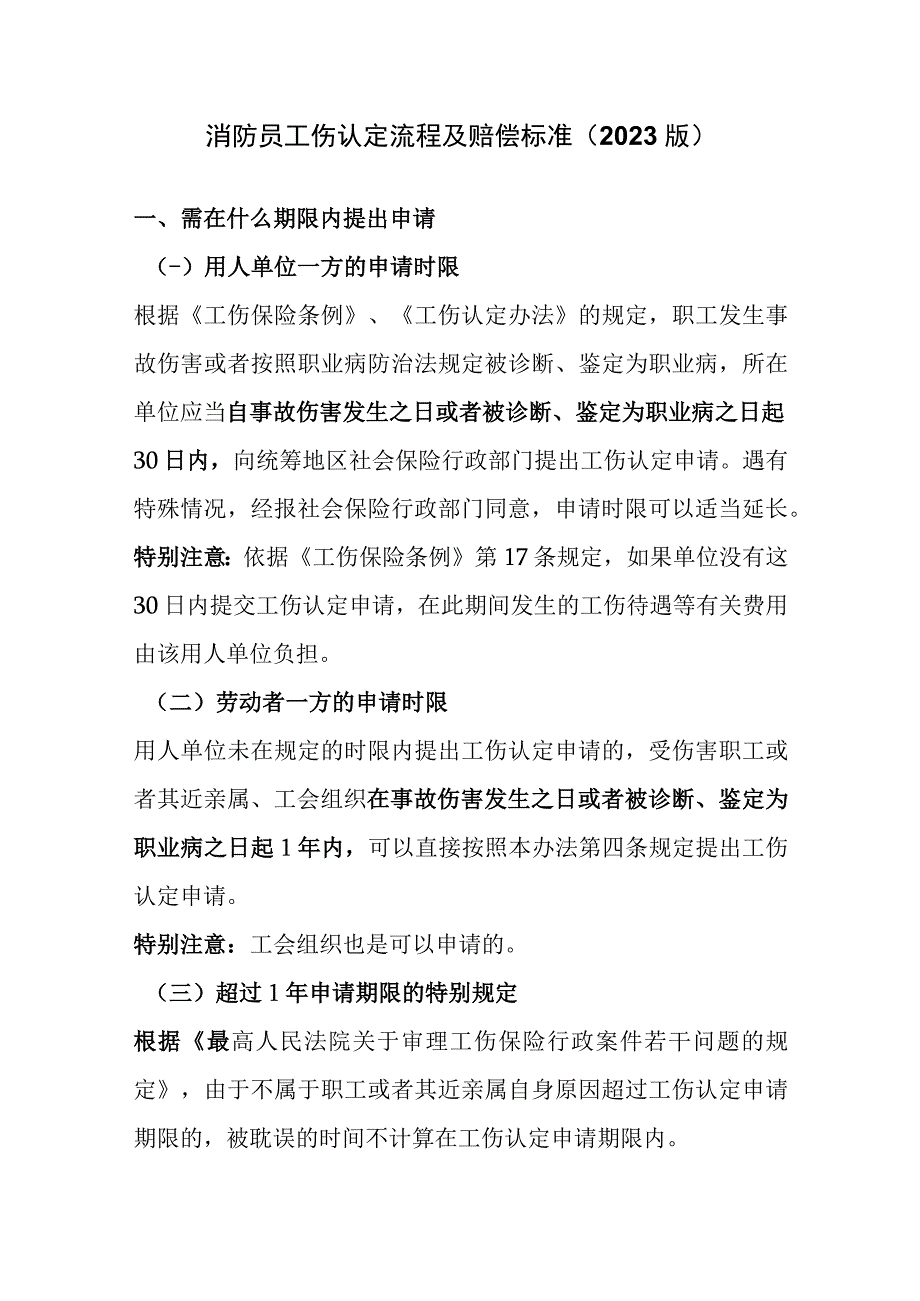 消防员工伤认定流程及赔偿标准（2023版）

一、需在什么期限内提出申请

（-）用人单位一方的申请时限

根据《工伤保险条例》、《工伤认定办法》的规定，职工发生事故伤害或者按照职业病防治法规定被诊断、鉴定为职业病，所在单位应当自事故伤害发生之日或者被诊断、鉴定为职业病之日起30日内，向统筹地区社会保险行政部门提出工伤认定申请。遇有特殊情况，经报社会保险行政部门同意，申请时限可以适当延长。

特别注意：依据《工伤保险条例》第17条规定，如果单位没有这30日内提交工伤认定申请，在此期间发生的工伤待遇等有关费用由该用人单位负担。

（二）劳动者一方的申请时限

用人单位未在规定的时限内提出工伤认定申请的，受伤害职工或者其近亲属、工会组织在事故伤害发生之日或者被诊断、鉴定为职业病之日起1年内，可以直接按照本办法第四条规定提出工伤认定申请。

特别注意：工会组织也是可以申请的。

（三）超过1年申请期限的特别规定

根据《最高人民法院关于审理工伤保险行政案件若干问题的规定》，由于不属于职工或者其近亲属自身原因超过工伤认定申请期限的，被耽误的时间不计算在工伤认定申请期限内。